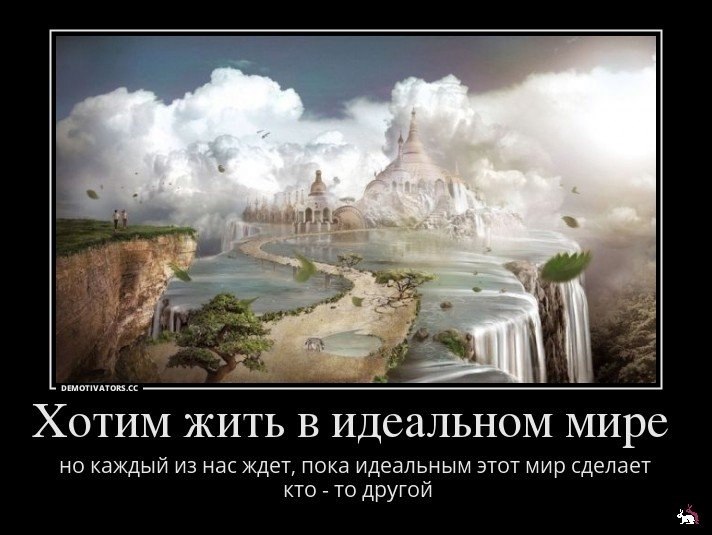 DEMOTIVATORS.CC

Хотим жить в идеальном мире

но каждый из нас ждет, пока идеальным этот мир сделает кто - то другой